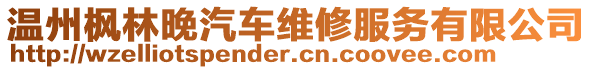 温州枫林晚汽车维修服务有限公司
http://wzelliotspender.cn.coovee.com